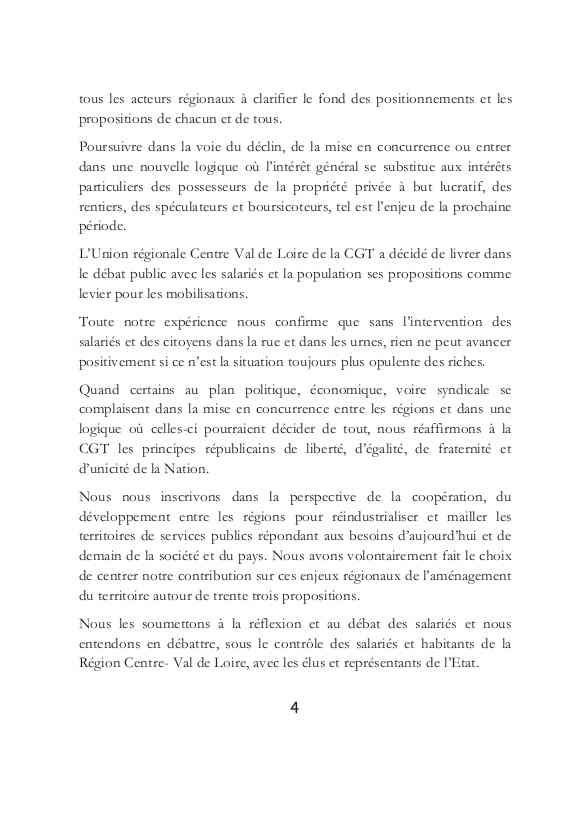 tous les acteurs régionaux à clarifier le fond des positionnements et les propositions de chacun et de tous.

Poursuivre dans la voie du déclin, de la mise en concurrence ou entrer dans une nouvelle logique où l'intérêt général se substitue aux intérêts particuliers des possesseurs de la propriété privée à but lucratif, des rentiers, des spéculateurs et boursicoteurs, tel est l'enjeu de la prochaine période.

L'Union régionale Centre Val de Loire de la CGT a décidé de livrer dans le débat public avec les salariés et la population ses propositions comme levier pour les mobilisations.

Toute notre expérience nous confirme que sans l'intervention des salariés et des citoyens dans la rue et dans les urnes, rien ne peut avancer positivement si ce n'est la situation toujours plus opulente des riches.

Quand certains au plan politique, économique, voire syndicale se complaisent dans la mise en concurrence entre les régions et dans une logique où celles-ci pourraient décider de tout, nous réaffirmons à la CGT les principes républicains de liberté, d'égalité, de fraternité et d'unicité de la Nation.

Nous nous inscrivons dans la perspective de la coopération, du développement entre les régions pour réindustrialiser et mailler les territoires de services publics répondant aux besoins d'aujourd'hui et de demain de la société et du pays. Nous avons volontairement fait le choix de centrer notre contribution sur ces enjeux régionaux de l'aménagement du territoire autour de trente trois propositions.

Nous les soumettons à la réflexion et au débat des salariés et nous entendons en débattre, sous le contrôle des salariés et habitants de la Région Centre- Val de Loire, avec les élus et représentants de l'Etat.

4